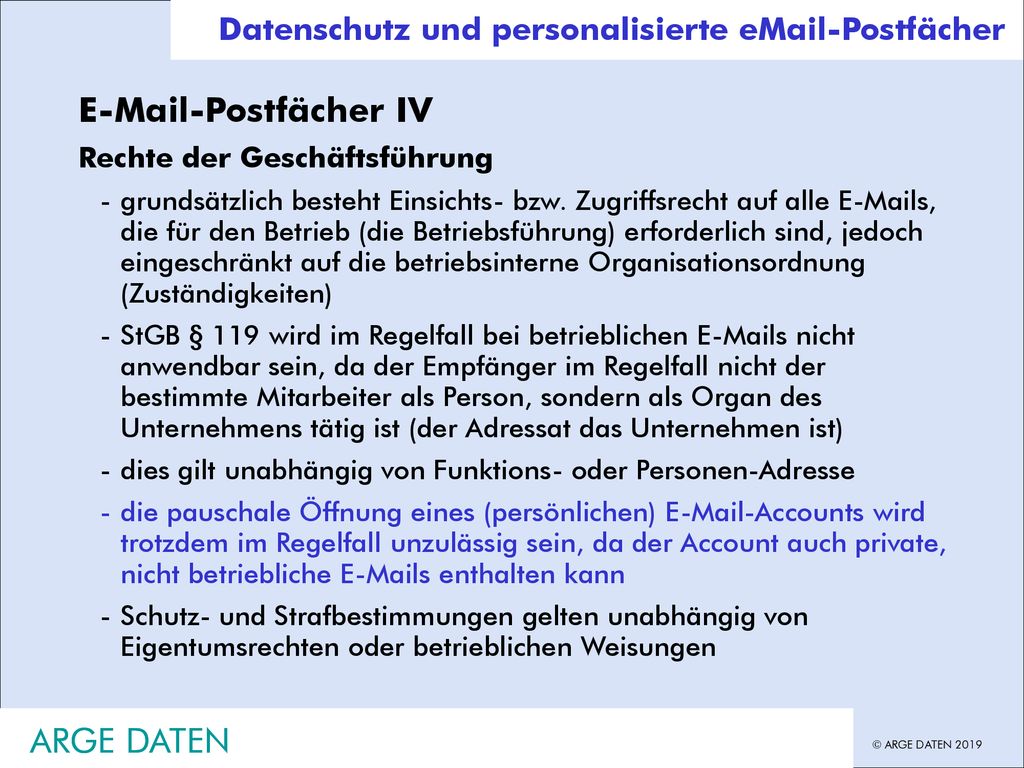 Datenschutz und personalisierte eMail-Postfächer

E-Mail-Postfächer IV

Rechte der Geschäftsführung

- grundsätzlich besteht Einsichts- bzw. Zugriffsrecht auf alle E-Mails, die für den Betrieb (die Betriebsführung) erforderlich sind, jedoch eingeschränkt auf die betriebsinterne Organisationsordnung (Zuständigkeiten)

- StGB § 119 wird im Regelfall bei betrieblichen E-Mails nicht anwendbar sein, da der Empfänger im Regelfall nicht der bestimmte Mitarbeiter als Person, sondern als Organ des Unternehmens tätig ist (der Adressat das Unternehmen ist)

- dies gilt unabhängig von Funktions- oder Personen-Adresse

- die pauschale Öffnung eines (persönlichen) E-Mail-Accounts wird trotzdem im Regelfall unzulässig sein, da der Account auch private, nicht betriebliche E-Mails enthalten kann

- Schutz- und Strafbestimmungen gelten unabhängig von Eigentumsrechten oder betrieblichen Weisungen

ARGE DATEN

© ARGE DATEN 2019